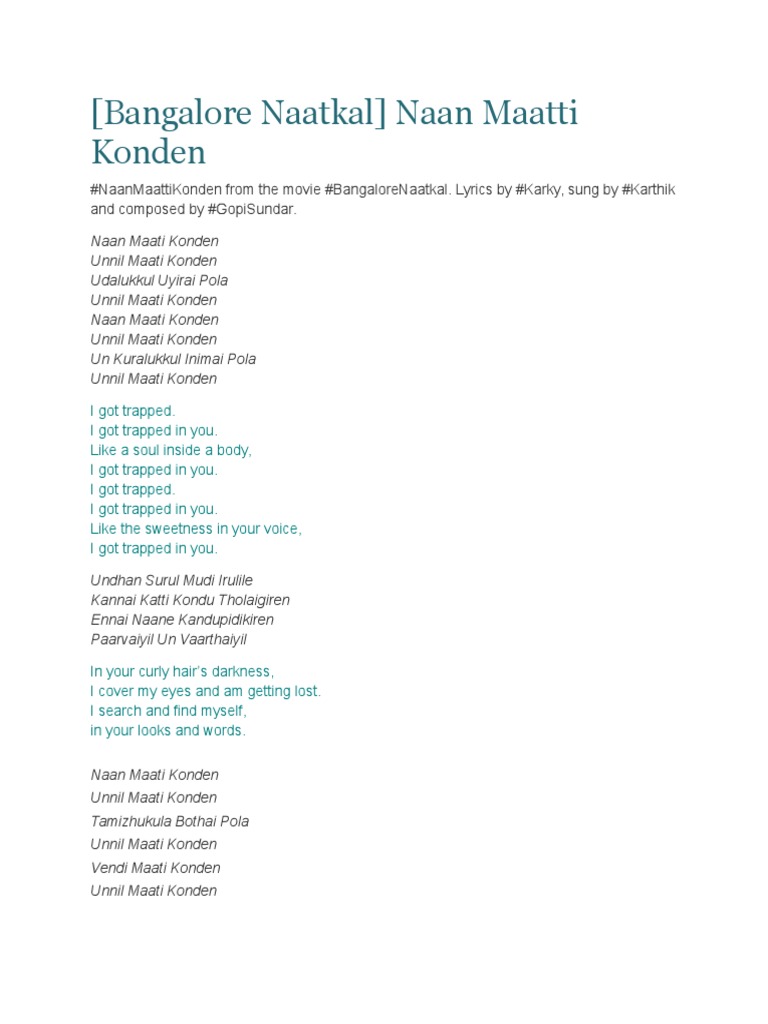 [Bangalore Naatkal] Naan Maatti Konden

#NaanMaattiKonden from the movie #BangaloreNaatkal. Lyrics by #Karky, sung by #Karthik and composed by #GopiSundar.

Naan Maati Konden
Unnil Maati Konden
Udalukkul Uyirai Pola
Unnil Maati Konden
Naan Maati Konden
Unnil Maati Konden
Un Kuralukkul Inimai Pola
Unnil Maati Konden

I got trapped.
I got trapped in you.
Like a soul inside a body,
I got trapped in you.
I got trapped.
I got trapped in you.
Like the sweetness in your voice,
I got trapped in you.

Undhan Surul Mudi Irulile
Kannai Katti Kondu Tholaigiren
Ennai Naane Kandupidikiren
Paarvaiyil Un Vaarthaiyil

In your curly hair's darkness,
I cover my eyes and am getting lost.
I search and find myself,
in your looks and words.

Naan Maati Konden
Unnil Maati Konden
Tamizhukula Bothai Pola
Unnil Maati Konden
Vendi Maati Konden
Unnil Maati Konden